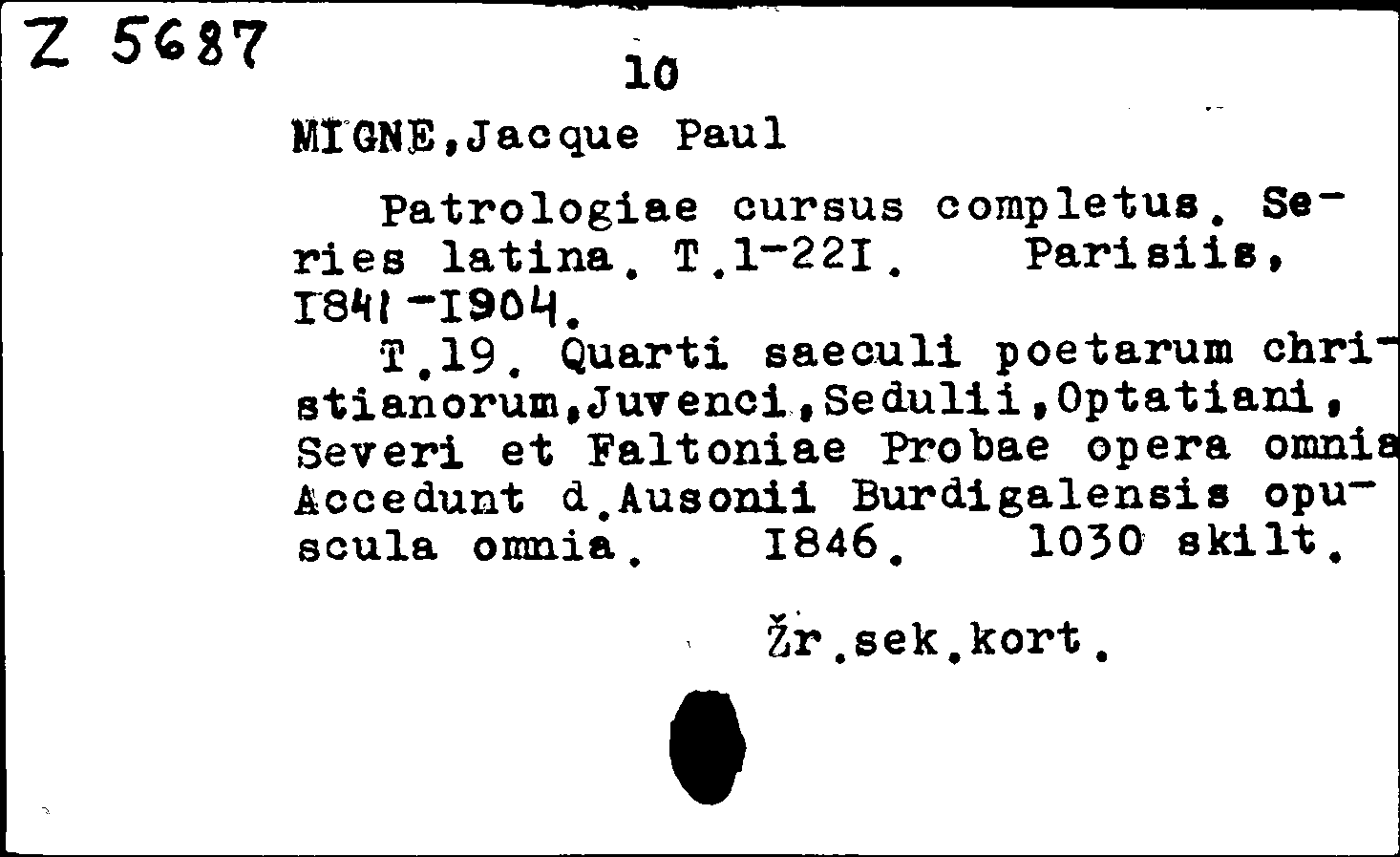 Z 5687

10

MIGNE,Jacque Paul

Patrologiae cursus completus. Series latina. T.1-22I. Parisiis, I841-I904.

T.19. Quarti saeculi poetarum christianorum,Juvenci,Sedulii,Optatiani, Severi et Faltoniae Probae opera omnia Accedunt d.Ausonii Burdigalensis opuscula omnia. I846. 1030 skilt.

Žr.sek.kort.